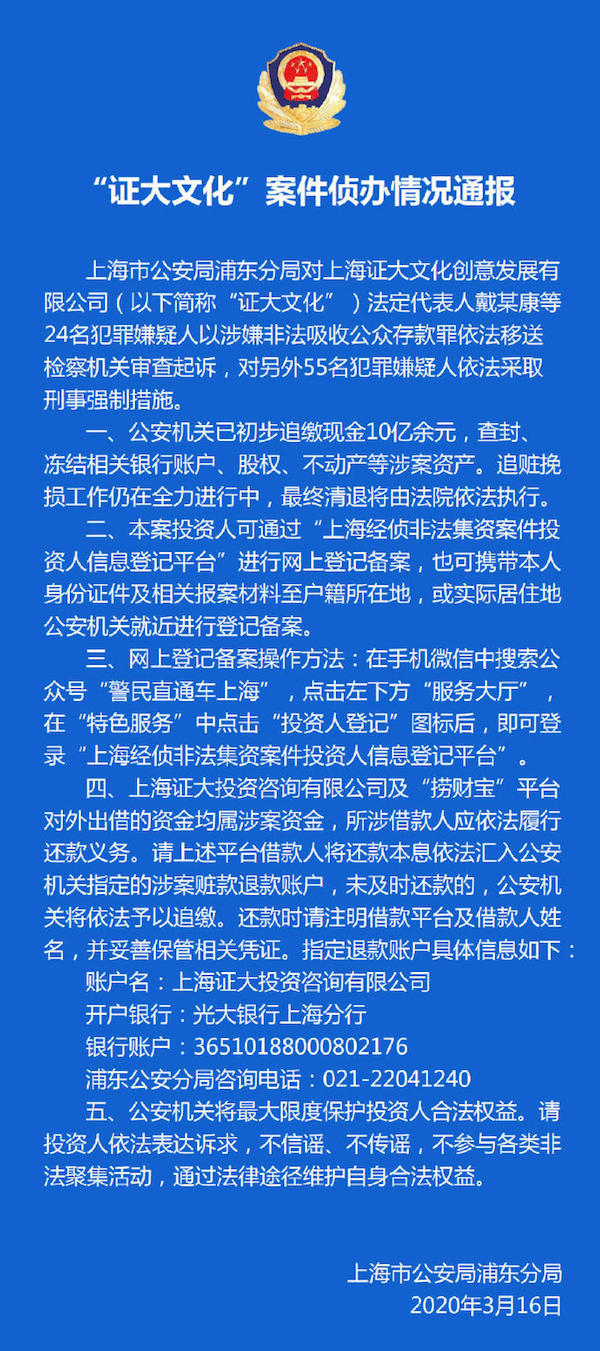 “证大文化”案件侦办情况通报

上海市公安局浦东分局对上海证大文化创意发展有限公司（以下简称“证大文化”）法定代表人戴某康等24名犯罪嫌疑人以涉嫌非法吸收公众存款罪依法移送检察机关审查起诉，对另外55名犯罪嫌疑人依法采取刑事强制措施。

一、公安机关已初步追缴现金10亿余元，查封、冻结相关银行账户、股权、不动产等涉案资产。追赃挽损工作仍在全力进行中，最终清退将由法院依法执行。

二、本案投资人可通过“上海经侦非法集资案件投资人信息登记平台”进行网上登记备案，也可携带本人身份证件及相关报案材料至户籍所在地，或实际居住地公安机关就近进行登记备案。

三、网上登记备案操作方法：在手机微信中搜索公众号“警民直通车上海”，点击左下方“服务大厅”，在“特色服务”中点击“投资人登记”图标后，即可登录“上海经侦非法集资案件投资人信息登记平台”。

四、上海证大投资咨询有限公司及“捞财宝”平台对外出借的资金均属涉案资金，所涉借款人应依法履行还款义务。请上述平台借款人将还款本息依法汇入公安机关指定的涉案赃款退款账户，未及时还款的，公安机关将依法予以追缴。还款时请注明借款平台及借款人姓名，并妥善保管相关凭证。指定退款账户具体信息如下：

账户名：上海证大投资咨询有限公司
开户银行：光大银行上海分行
银行账户：36510188000802176
浦东公安分局咨询电话：021-22041240

五、公安机关将最大限度保护投资人合法权益。请投资人依法表达诉求，不信谣、不传谣，不参与各类非法聚集活动，通过法律途径维护自身合法权益。

上海市公安局浦东分局
2020年3月16日